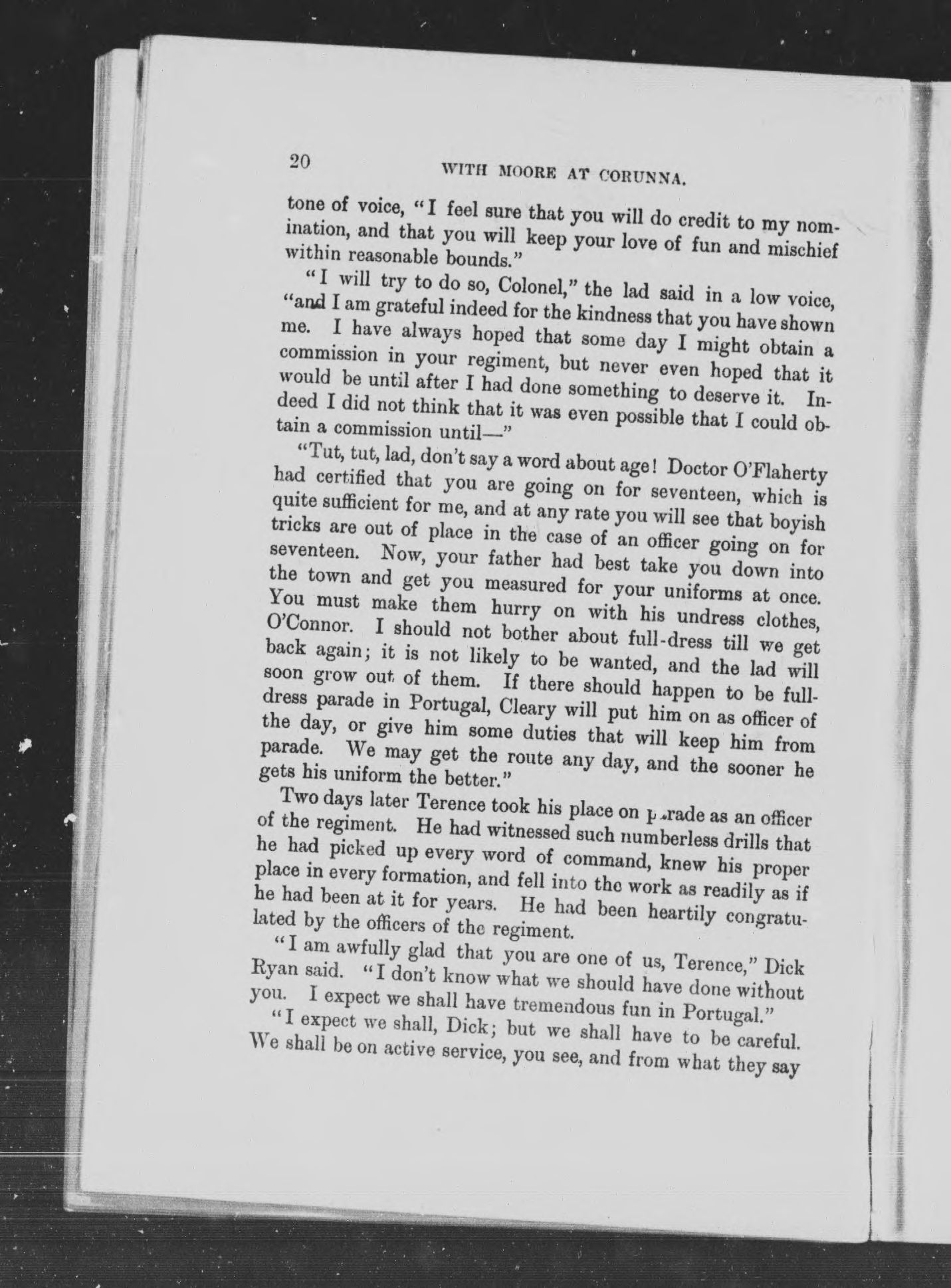 20 WITH MOORE AT CORUNNA.

tone of voice, "I feel sure that you will do credit to my nomination, and that you will keep your love of fun and mischief within reasonable bounds."

"I will try to do so, Colonel," the lad said in a low voice, "and I am grateful indeed for the kindness that you have shown me. I have always hoped that some day I might obtain a commission in your regiment, but never even hoped that it would be until after I had done something to deserve it. Indeed I did not think that it was even possible that I could obtain a commission until—"

"Tut, tut, lad, don't say a word about age! Doctor O'Flaherty had certified that you are going on for seventeen, which is quite sufficient for me, and at any rate you will see that boyish tricks are out of place in the case of an officer going on for seventeen. Now, your father had best take you down into the town and get you measured for your uniforms at once. You must make them hurry on with his undress clothes, O'Connor. I should not bother about full-dress till we get back again; it is not likely to be wanted, and the lad will soon grow out of them. If there should happen to be full-dress parade in Portugal, Cleary will put him on as officer of the day, or give him some duties that will keep him from parade. We may get the route any day, and the sooner he gets his uniform the better."

Two days later Terence took his place on parade as an officer of the regiment. He had witnessed such numberless drills that he had picked up every word of command, knew his proper place in every formation, and fell into the work as readily as if he had been at it for years. He had been heartily congratulated by the officers of the regiment.

"I am awfully glad that you are one of us, Terence," Dick Ryan said. "I don't know what we should have done without you. I expect we shall have tremendous fun in Portugal."

"I expect we shall, Dick; but we shall have to be careful. We shall be on active service, you see, and from what they say